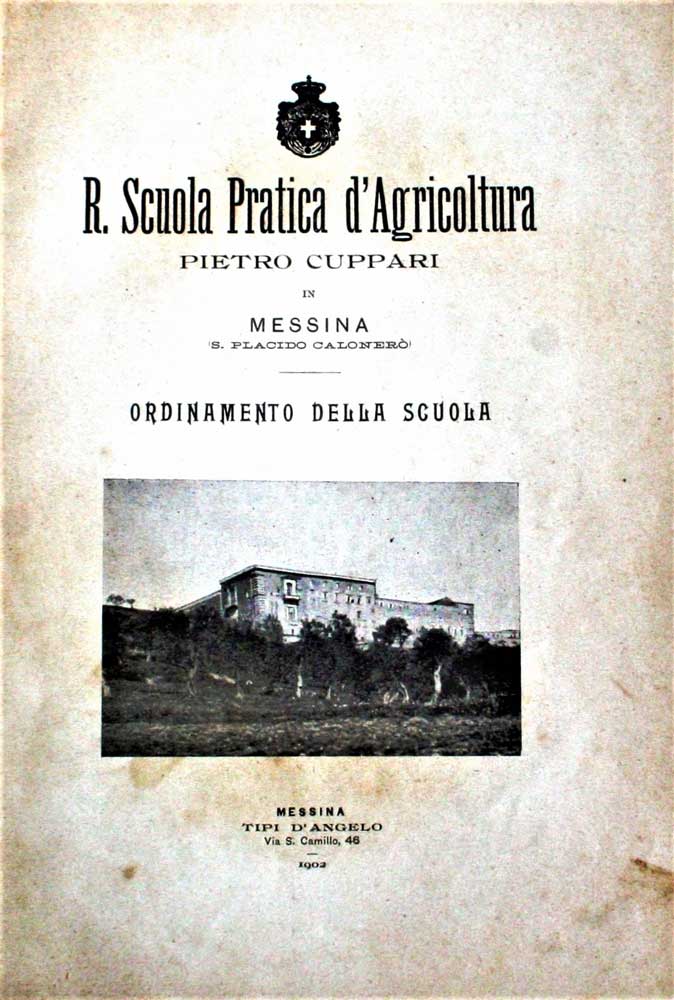 R. Scuola Pratica d'Agricoltura
PIETRO CUPPARI
IN
MESSINA
(S. PLACIDO CALONERÒ)

ORDINAMENTO DELLA SCUOLA

MESSINA
TIPI D'ANGELO
Via S. Camillo, 46
1902